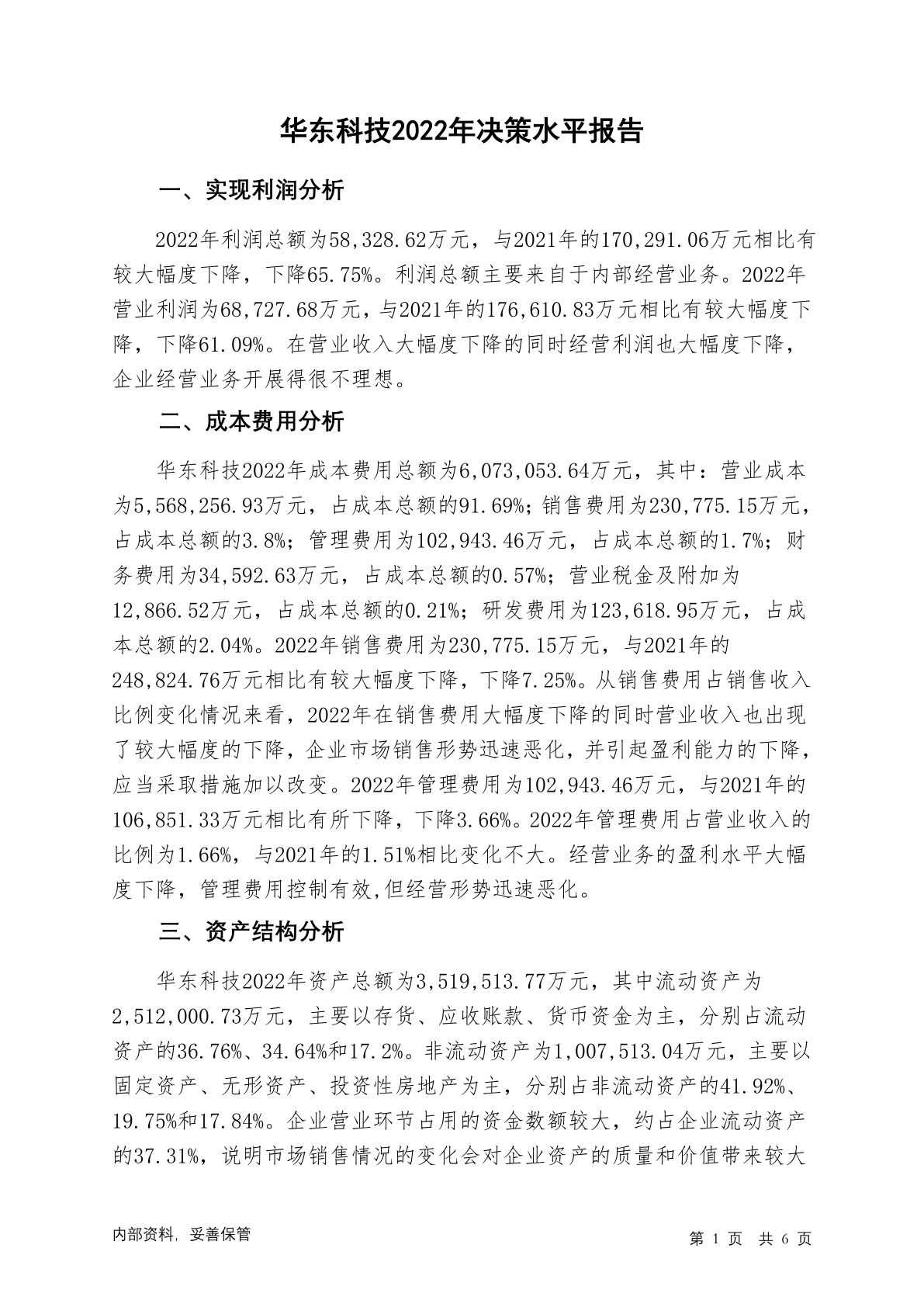 华东科技2022年决策水平报告

一、实现利润分析

2022年利润总额为58,328.62万元，与2021年的170,291.06万元相比有较大幅度下降，下降65.75%。利润总额主要来自于内部经营业务。2022年营业利润为68,727.68万元，与2021年的176,610.83万元相比有较大幅度下降，下降61.09%。在营业收入大幅度下降的同时经营利润也大幅度下降，企业经营业务开展得很不理想。

二、成本费用分析

华东科技2022年成本费用总额为6,073,053.64万元，其中：营业成本为5,568,256.93万元，占成本总额的91.69%；销售费用为230,775.15万元，占成本总额的3.8%；管理费用为102,943.46万元，占成本总额的1.7%；财务费用为34,592.63万元，占成本总额的0.57%；营业税金及附加为12,866.52万元，占成本总额的0.21%；研发费用为123,618.95万元，占成本总额的2.04%。2022年销售费用为230,775.15万元，与2021年的248,824.76万元相比有较大幅度下降，下降7.25%。从销售费用占销售收入比例变化情况来看，2022年在销售费用大幅度下降的同时营业收入也出现了较大幅度的下降，企业市场销售形势迅速恶化，并引起盈利能力的下降，应当采取措施加以改变。2022年管理费用为102,943.46万元，与2021年的106,851.33万元相比有所下降，下降3.66%。2022年管理费用占营业收入的比例为1.66%，与2021年的1.51%相比变化不大。经营业务的盈利水平大幅度下降，管理费用控制有效,但经营形势迅速恶化。

三、资产结构分析

华东科技2022年资产总额为3,519,513.77万元，其中流动资产为2,512,000.73万元，主要以存货、应收账款、货币资金为主，分别占流动资产的36.76%、34.64%和17.2%。非流动资产为1,007,513.04万元，主要以固定资产、无形资产、投资性房地产为主，分别占非流动资产的41.92%、19.75%和17.84%。企业营业环节占用的资金数额较大，约占企业流动资产的37.31%，说明市场销售情况的变化会对企业资产的质量和价值带来较大

内部资料，妥善保管

第 1 页 共 6 页